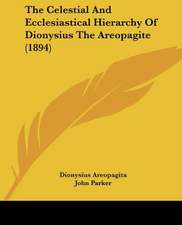 The Celestial And Ecclesiastical Hierarchy Of Dionysius The Areopagite (1894)

Dionysius Areopagita
John Parker